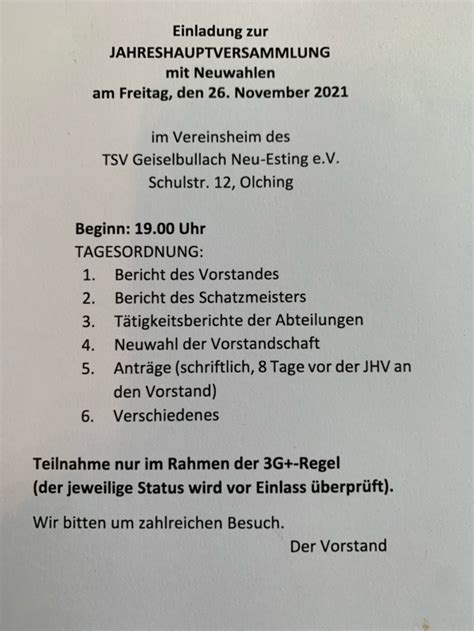 Einladung zur
JAHRESHAUPTVERSAMMLUNG
mit Neuwahlen
am Freitag, den 26. November 2021

im Vereinsheim des
TSV Geiselbullach Neu-Esting e.V.
Schulstr. 12, Olching

Beginn: 19.00 Uhr
TAGESORDNUNG:
1. Bericht des Vorstandes
2. Bericht des Schatzmeisters
3. Tätigkeitsberichte der Abteilungen
4. Neuwahl der Vorstandschaft
5. Anträge (schriftlich, 8 Tage vor der JHV an den Vorstand)
6. Verschiedenes

Teilnahme nur im Rahmen der 3G+-Regel
(der jeweilige Status wird vor Einlass überprüft).

Wir bitten um zahlreichen Besuch.

Der Vorstand